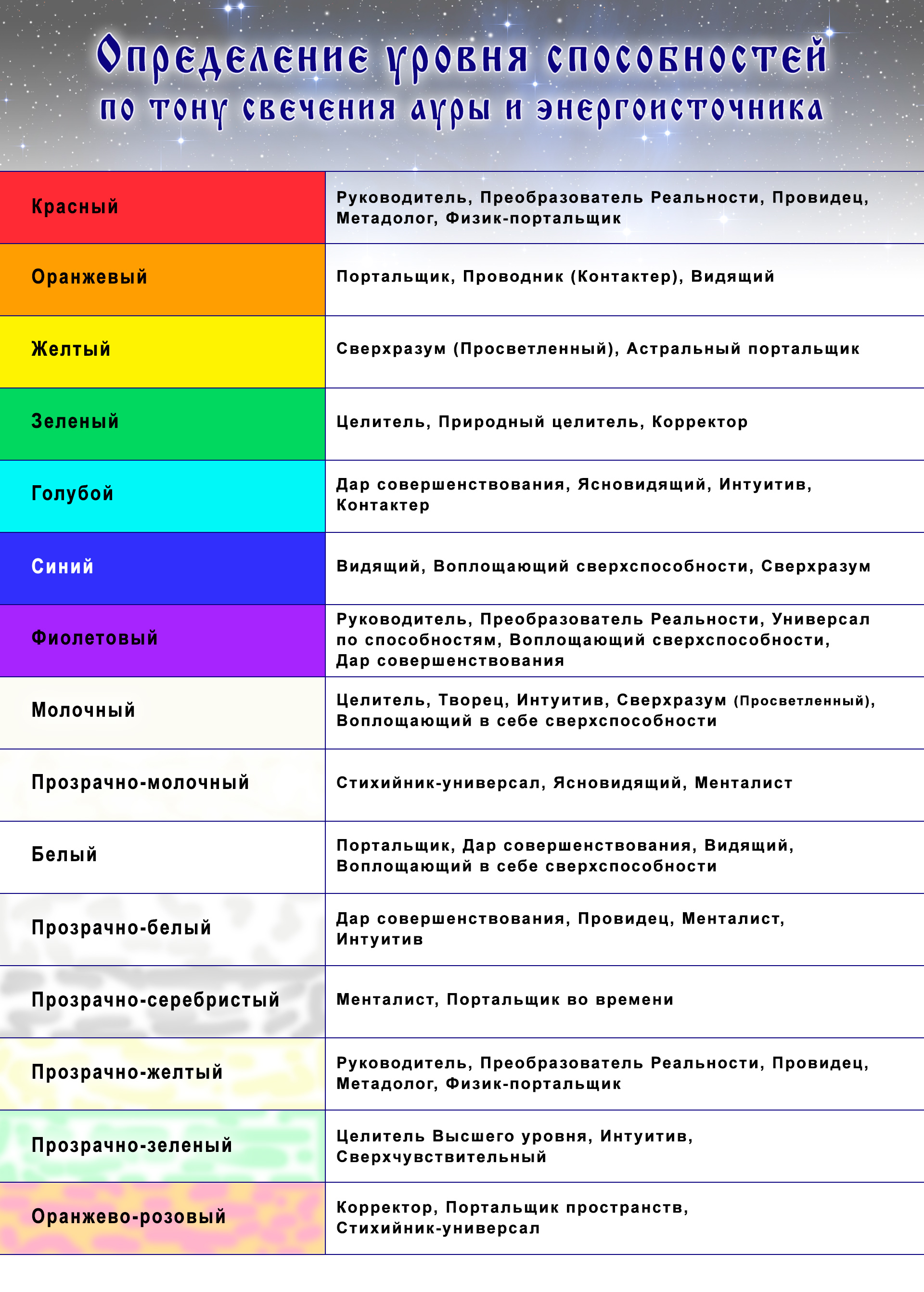 Определение уровня способностей
по тону свечения ауры и энергоисточника

| | |
|---|---|
| Красный | Руководитель, Преобразователь Реальности, Провидец, Метадолог, Физик-портальщик |
| Оранжевый | Портальщик, Проводник (Контактер), Видящий |
| Желтый | Сверхразум (Просветленный), Астральный портальщик |
| Зеленый | Целитель, Природный целитель, Корректор |
| Голубой | Дар совершенствования, Ясновидящий, Интуитив, Контактер |
| Синий | Видящий, Воплощающий сверхспособности, Сверхразум |
| Фиолетовый | Руководитель, Преобразователь Реальности, Универсал по способностям, Воплощающий сверхспособности, Дар совершенствования |
| Молочный | Целитель, Творец, Интуитив, Сверхразум (Просветленный), Воплощающий в себе сверхспособности |
| Прозрачно-молочный | Стихийник-универсал, Ясновидящий, Менталист |
| Белый | Портальщик, Дар совершенствования, Видящий, Воплощающий в себе сверхспособности |
| Прозрачно-белый | Дар совершенствования, Провидец, Менталист, Интуитив |
| Прозрачно-серебристый | Менталист, Портальщик во времени |
| Прозрачно-желтый | Руководитель, Преобразователь Реальности, Провидец, Метадолог, Физик-портальщик |
| Прозрачно-зеленый | Целитель Высшего уровня, Интуитив, Сверхчувствительный |
| Оранжево-розовый | Корректор, Портальщик пространств, Стихийник-универсал |